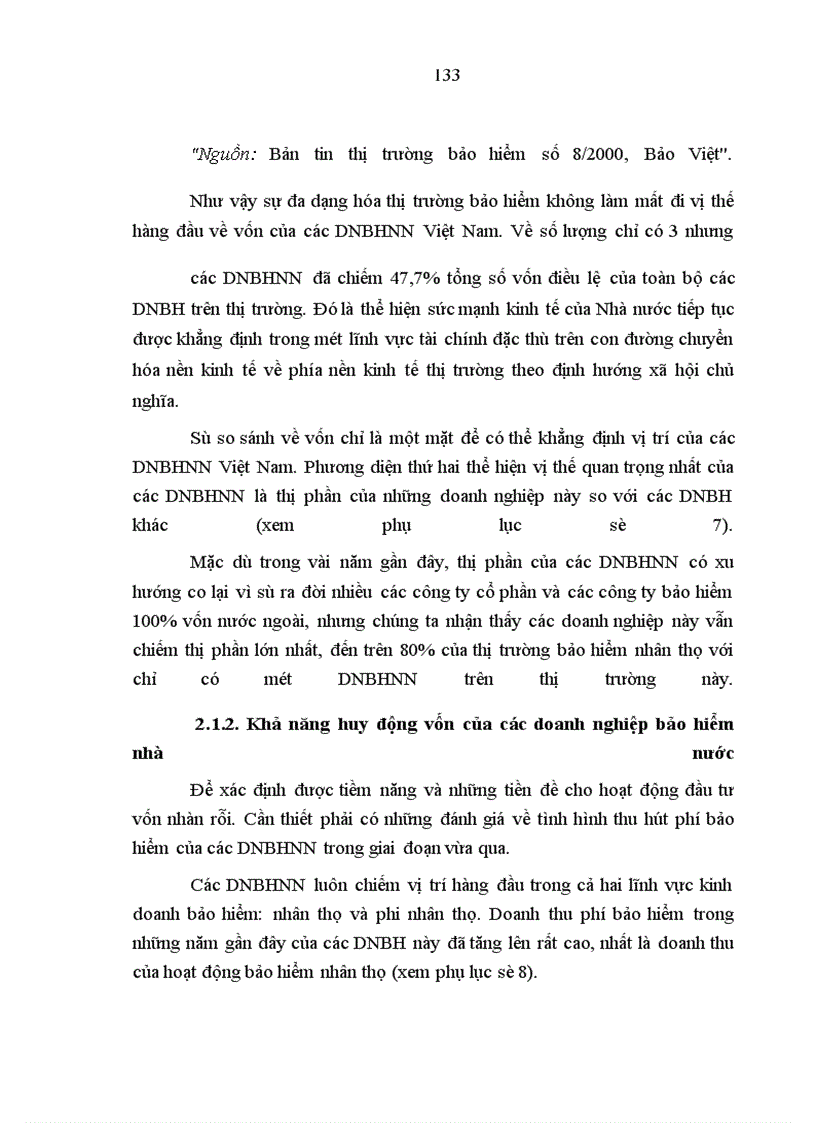 133

"Nguồn: Bản tin thị trường bảo hiểm số 8/2000, Bảo Việt".

Như vậy sự đa dạng hóa thị trường bảo hiểm không làm mất đi vị thế hàng đầu về vốn của các DNBHNN Việt Nam. Về số lượng chỉ có 3 nhưng

các DNBHNN đã chiếm 47,7% tổng số vốn điều lệ của toàn bộ các DNBH trên thị trường. Đó là thể hiện sức mạnh kinh tế của Nhà nước tiếp tục được khẳng định trong mét lĩnh vực tài chính đặc thù trên con đường chuyển hóa nền kinh tế về phía nền kinh tế thị trường theo định hướng xã hội chủ nghĩa.

Sù so sánh về vốn chỉ là một mặt để có thể khẳng định vị trí của các DNBHNN Việt Nam. Phương diện thứ hai thể hiện vị thế quan trọng nhất của các DNBHNN là thị phần của những doanh nghiệp này so với các DNBH khác (xem phụ lục sè 7).

Mặc dù trong vài năm gần đây, thị phần của các DNBHNN có xu hướng co lại vì sù ra đời nhiều các công ty cổ phần và các công ty bảo hiểm 100% vốn nước ngoài, nhưng chúng ta nhận thấy các doanh nghiệp này vẫn chiếm thị phần lớn nhất, đến trên 80% của thị trường bảo hiểm nhân thọ với chỉ có mét DNBHNN trên thị trường này.

2.1.2. Khả năng huy động vốn của các doanh nghiệp bảo hiểm nhà nước

Để xác định được tiềm năng và những tiền đề cho hoạt động đầu tư vốn nhàn rỗi. Cần thiết phải có những đánh giá về tình hình thu hút phí bảo hiểm của các DNBHNN trong giai đoạn vừa qua.

Các DNBHNN luôn chiếm vị trí hàng đầu trong cả hai lĩnh vực kinh doanh bảo hiểm: nhân thọ và phi nhân thọ. Doanh thu phí bảo hiểm trong những năm gần đây của các DNBH này đã tăng lên rất cao, nhất là doanh thu của hoạt động bảo hiểm nhân thọ (xem phụ lục sè 8).